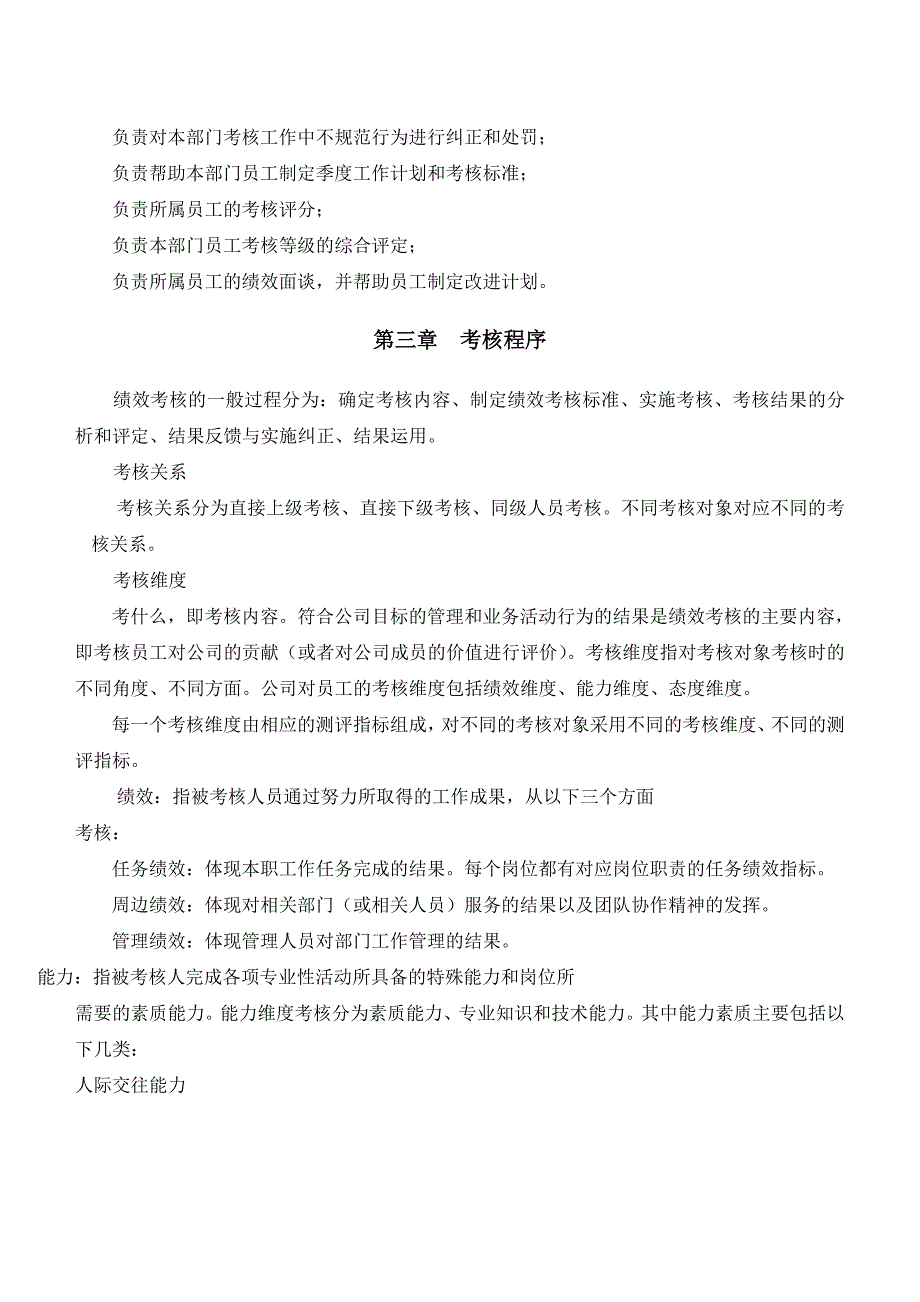 负责对本部门考核工作中不规范行为进行纠正和处罚；

负责帮助本部门员工制定季度工作计划和考核标准；

负责所属员工的考核评分；

负责本部门员工考核等级的综合评定；

负责所属员工的绩效面谈，并帮助员工制定改进计划。

第三章　考核程序

绩效考核的一般过程分为：确定考核内容、制定绩效考核标准、实施考核、考核结果的分析和评定、结果反馈与实施纠正、结果运用。

考核关系

考核关系分为直接上级考核、直接下级考核、同级人员考核。不同考核对象对应不同的考核关系。

考核维度

考什么，即考核内容。符合公司目标的管理和业务活动行为的结果是绩效考核的主要内容，即考核员工对公司的贡献（或者对公司成员的价值进行评价）。考核维度指对考核对象考核时的不同角度、不同方面。公司对员工的考核维度包括绩效维度、能力维度、态度维度。

每一个考核维度由相应的测评指标组成，对不同的考核对象采用不同的考核维度、不同的测评指标。

绩效：指被考核人员通过努力所取得的工作成果，从以下三个方面考核：

任务绩效：体现本职工作任务完成的结果。每个岗位都有对应岗位职责的任务绩效指标。

周边绩效：体现对相关部门（或相关人员）服务的结果以及团队协作精神的发挥。

管理绩效：体现管理人员对部门工作管理的结果。

能力：指被考核人完成各项专业性活动所具备的特殊能力和岗位所需要的素质能力。能力维度考核分为素质能力、专业知识和技术能力。其中能力素质主要包括以下几类：

人际交往能力